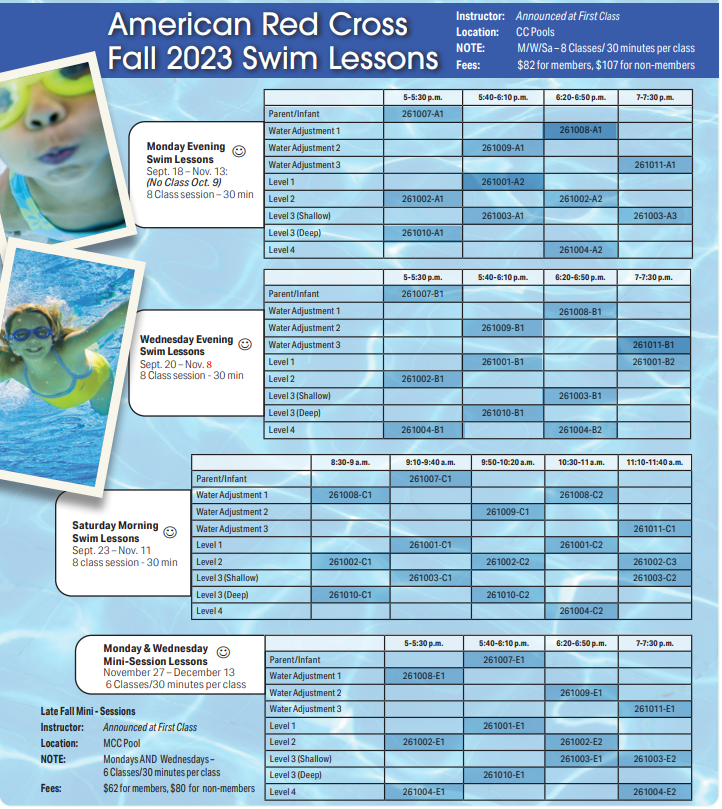 American Red Cross
Fall 2023 Swim Lessons

Instructor: Announced at First Class
Location: CC Pools
NOTE: M/W/Sa – 8 Classes/ 30 minutes per class
Fees: $82 for members, $107 for non-members

Monday Evening Swim Lessons
Sept. 18 – Nov. 13:
(No Class Oct. 9)
8 Class session – 30 min

| | 5-5:30 p.m. | 5:40-6:10 p.m. | 6:20-6:50 p.m. | 7-7:30 p.m. |
|---|---|---|---|---|
| Parent/Infant | 261007-A1 | | | |
| Water Adjustment 1 | | | 261008-A1 | |
| Water Adjustment 2 | | 261009-A1 | | |
| Water Adjustment 3 | | | | 261011-A1 |
| Level 1 | | 261001-A2 | | |
| Level 2 | 261002-A1 | | 261002-A2 | |
| Level 3 (Shallow) | | 261003-A1 | | 261003-A3 |
| Level 3 (Deep) | 261010-A1 | | | |
| Level 4 | | | 261004-A2 | |

Wednesday Evening Swim Lessons
Sept. 20 – Nov. 8
8 Class session - 30 min

| | 5-5:30 p.m. | 5:40-6:10 p.m. | 6:20-6:50 p.m. | 7-7:30 p.m. |
|---|---|---|---|---|
| Parent/Infant | 261007-B1 | | | |
| Water Adjustment 1 | | | 261008-B1 | |
| Water Adjustment 2 | | 261009-B1 | | |
| Water Adjustment 3 | | | | 261011-B1 |
| Level 1 | | 261001-B1 | | 261001-B2 |
| Level 2 | 261002-B1 | | | |
| Level 3 (Shallow) | | | 261003-B1 | |
| Level 3 (Deep) | | 261010-B1 | | |
| Level 4 | 261004-B1 | | 261004-B2 | |

Saturday Morning Swim Lessons
Sept. 23 – Nov. 11
8 class session - 30 min

| | 8:30-9 a.m. | 9:10-9:40 a.m. | 9:50-10:20 a.m. | 10:30-11 a.m. | 11:10-11:40 a.m. |
|---|---|---|---|---|---|
| Parent/Infant | | 261007-C1 | | | |
| Water Adjustment 1 | 261008-C1 | | | 261008-C2 | |
| Water Adjustment 2 | | | 261009-C1 | | |
| Water Adjustment 3 | | | | | 261011-C1 |
| Level 1 | | 261001-C1 | | 261001-C2 | |
| Level 2 | 261002-C1 | | 261002-C2 | | 261002-C3 |
| Level 3 (Shallow) | | 261003-C1 | | | 261003-C2 |
| Level 3 (Deep) | 261010-C1 | | 261010-C2 | | |
| Level 4 | | | | 261004-C2 | |

Monday & Wednesday Mini-Session Lessons
November 27 – December 13
6 Classes/30 minutes per class

| | 5-5:30 p.m. | 5:40-6:10 p.m. | 6:20-6:50 p.m. | 7-7:30 p.m. |
|---|---|---|---|---|
| Parent/Infant | | 261007-E1 | | |
| Water Adjustment 1 | 261008-E1 | | | |
| Water Adjustment 2 | | | 261009-E1 | |
| Water Adjustment 3 | | | | 261011-E1 |
| Level 1 | | 261001-E1 | | |
| Level 2 | 261002-E1 | | 261002-E2 | |
| Level 3 (Shallow) | | | 261003-E1 | 261003-E2 |
| Level 3 (Deep) | | 261010-E1 | | |
| Level 4 | 261004-E1 | | | 261004-E2 |

Late Fall Mini - Sessions
Instructor: Announced at First Class
Location: MCC Pool
NOTE: Mondays AND Wednesdays – 6 Classes/30 minutes per class
Fees: $62 for members, $80 for non-members